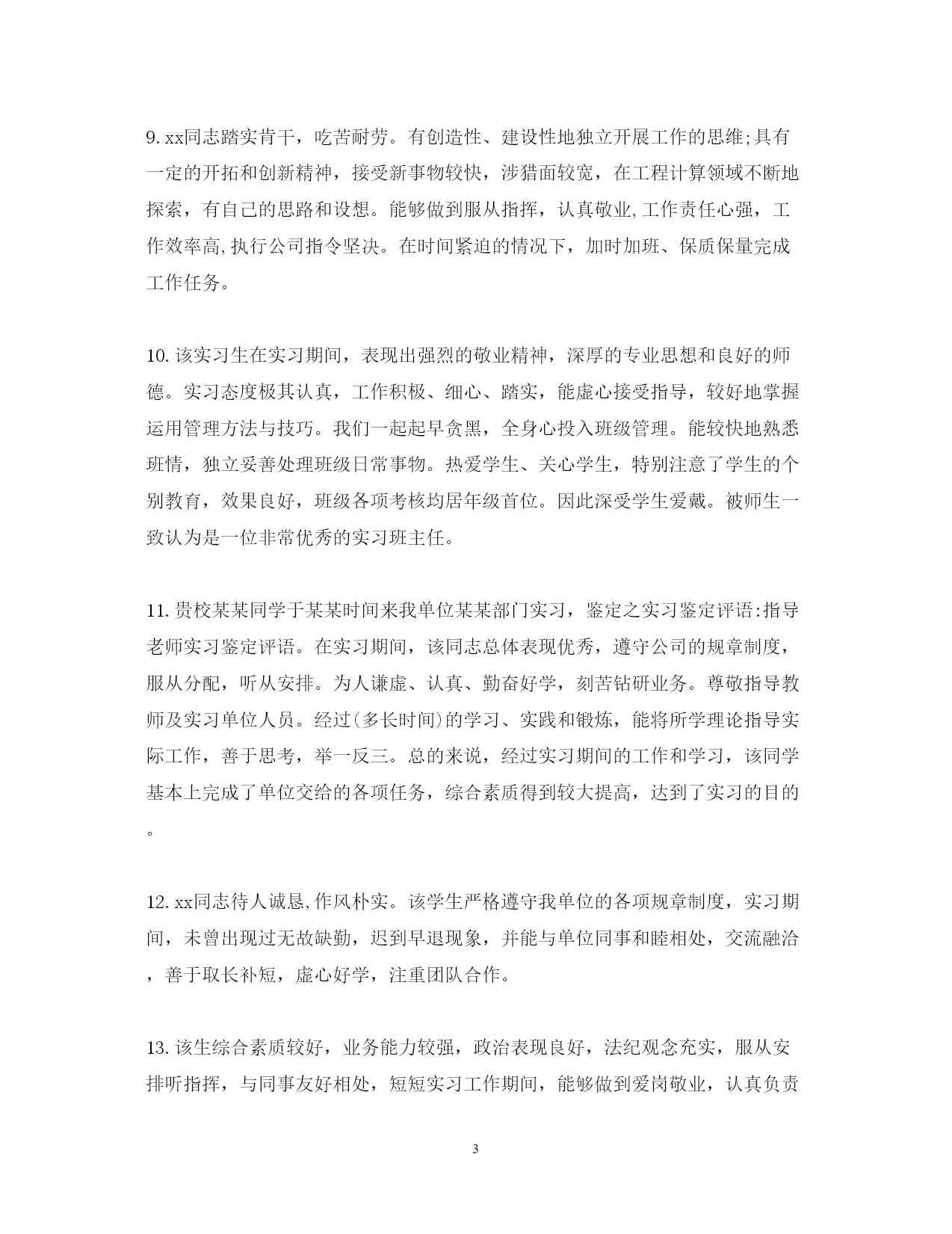 9. xx同志踏实肯干，吃苦耐劳。有创造性、建设性地独立开展工作的思维;具有一定的开拓和创新精神，接受新事物较快，涉猎面较宽，在工程计算领域不断地探索，有自己的思路和设想。能够做到服从指挥，认真敬业,工作责任心强，工作效率高,执行公司指令坚决。在时间紧迫的情况下，加时加班、保质保量完成工作任务。

10. 该实习生在实习期间，表现出强烈的敬业精神，深厚的专业思想和良好的师德。实习态度极其认真，工作积极、细心、踏实，能虚心接受指导，较好地掌握运用管理方法与技巧。我们一起起早贪黑，全身心投入班级管理。能较快地熟悉班情，独立妥善处理班级日常事物。热爱学生、关心学生，特别注意了学生的个别教育，效果良好，班级各项考核均居年级首位。因此深受学生爱戴。被师生一致认为是一位非常优秀的实习班主任。

11. 贵校某某同学于某某时间来我单位某某部门实习，鉴定之实习鉴定评语:指导老师实习鉴定评语。在实习期间，该同志总体表现优秀，遵守公司的规章制度，服从分配，听从安排。为人谦虚、认真、勤奋好学，刻苦钻研业务。尊敬指导教师及实习单位人员。经过(多长时间)的学习、实践和锻炼，能将所学理论指导实际工作，善于思考，举一反三。总的来说，经过实习期间的工作和学习，该同学基本上完成了单位交给的各项任务，综合素质得到较大提高，达到了实习的目的。

12. xx同志待人诚恳,作风朴实。该学生严格遵守我单位的各项规章制度，实习期间，未曾出现过无故缺勤，迟到早退现象，并能与单位同事和睦相处，交流融洽，善于取长补短，虚心好学，注重团队合作。

13. 该生综合素质较好，业务能力较强，政治表现良好，法纪观念充实，服从安排听指挥，与同事友好相处，短短实习工作期间，能够做到爱岗敬业，认真负责

3